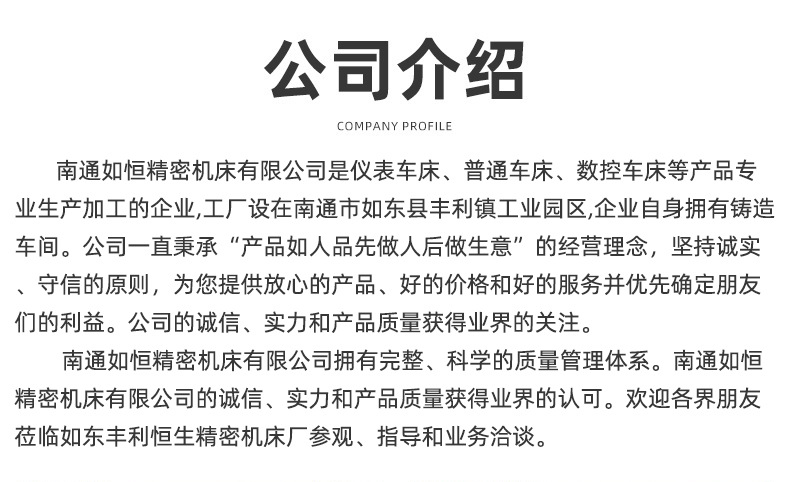 公司介绍

COMPANY PROFILE

南通如恒精密机床有限公司是仪表车床、普通车床、数控车床等产品专业生产加工的企业,工厂设在南通市如东县丰利镇工业园区,企业自身拥有铸造车间。公司一直秉承“产品如人品先做人后做生意”的经营理念，坚持诚实、守信的原则，为您提供放心的产品、好的价格和好的服务并优先确定朋友们的利益。公司的诚信、实力和产品质量获得业界的关注。

南通如恒精密机床有限公司拥有完整、科学的质量管理体系。南通如恒精密机床有限公司的诚信、实力和产品质量获得业界的认可。欢迎各界朋友莅临如东丰利恒生精密机床厂参观、指导和业务洽谈。